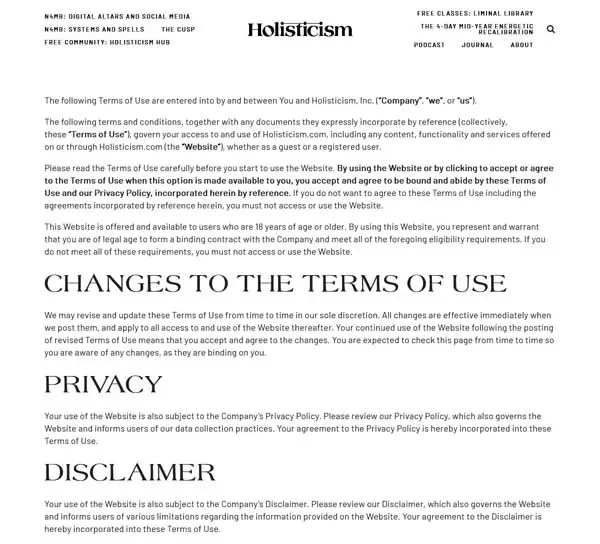 N4MB: DIGITAL ALTARS AND SOCIAL MEDIA
N4MB: SYSTEMS AND SPELLS
THE CUSP
FREE COMMUNITY: HOLISTICISM HUB

Holisticism

FREE CLASSES: LIMINAL LIBRARY
THE 4-DAY MID-YEAR ENERGETIC RECALIBRATION
PODCAST
JOURNAL
ABOUT

The following Terms of Use are entered into by and between You and Holisticism, Inc. ("Company", "we", or "us").

The following terms and conditions, together with any documents they expressly incorporate by reference (collectively, these "Terms of Use"), govern your access to and use of Holisticism.com, including any content, functionality and services offered on or through Holisticism.com (the "Website"), whether as a guest or a registered user.

Please read the Terms of Use carefully before you start to use the Website. By using the Website or by clicking to accept or agree to the Terms of Use when this option is made available to you, you accept and agree to be bound and abide by these Terms of Use and our Privacy Policy, incorporated herein by reference. If you do not want to agree to these Terms of Use including the agreements incorporated by reference herein, you must not access or use the Website.

This Website is offered and available to users who are 18 years of age or older. By using this Website, you represent and warrant that you are of legal age to form a binding contract with the Company and meet all of the foregoing eligibility requirements. If you do not meet all of these requirements, you must not access or use the Website.

CHANGES TO THE TERMS OF USE

We may revise and update these Terms of Use from time to time in our sole discretion. All changes are effective immediately when we post them, and apply to all access to and use of the Website thereafter. Your continued use of the Website following the posting of revised Terms of Use means that you accept and agree to the changes. You are expected to check this page from time to time so you are aware of any changes, as they are binding on you.

PRIVACY

Your use of the Website is also subject to the Company's Privacy Policy. Please review our Privacy Policy, which also governs the Website and informs users of our data collection practices. Your agreement to the Privacy Policy is hereby incorporated into these Terms of Use.

DISCLAIMER

Your use of the Website is also subject to the Company's Disclaimer. Please review our Disclaimer, which also governs the Website and informs users of various limitations regarding the information provided on the Website. Your agreement to the Disclaimer is hereby incorporated into these Terms of Use.